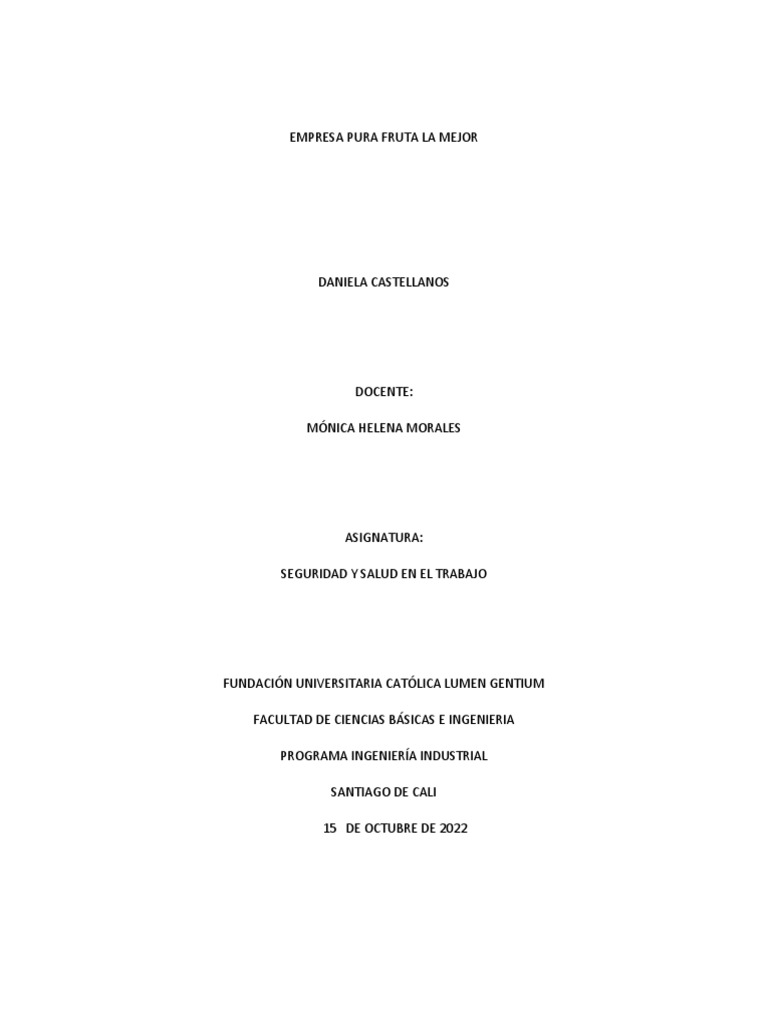 EMPRESA PURA FRUTA LA MEJOR

DANIELA CASTELLANOS

DOCENTE:

MÓNICA HELENA MORALES

ASIGNATURA:

SEGURIDAD Y SALUD EN EL TRABAJO

FUNDACIÓN UNIVERSITARIA CATÓLICA LUMEN GENTIUM

FACULTAD DE CIENCIAS BÁSICAS E INGENIERIA

PROGRAMA INGENIERÍA INDUSTRIAL

SANTIAGO DE CALI

15 DE OCTUBRE DE 2022